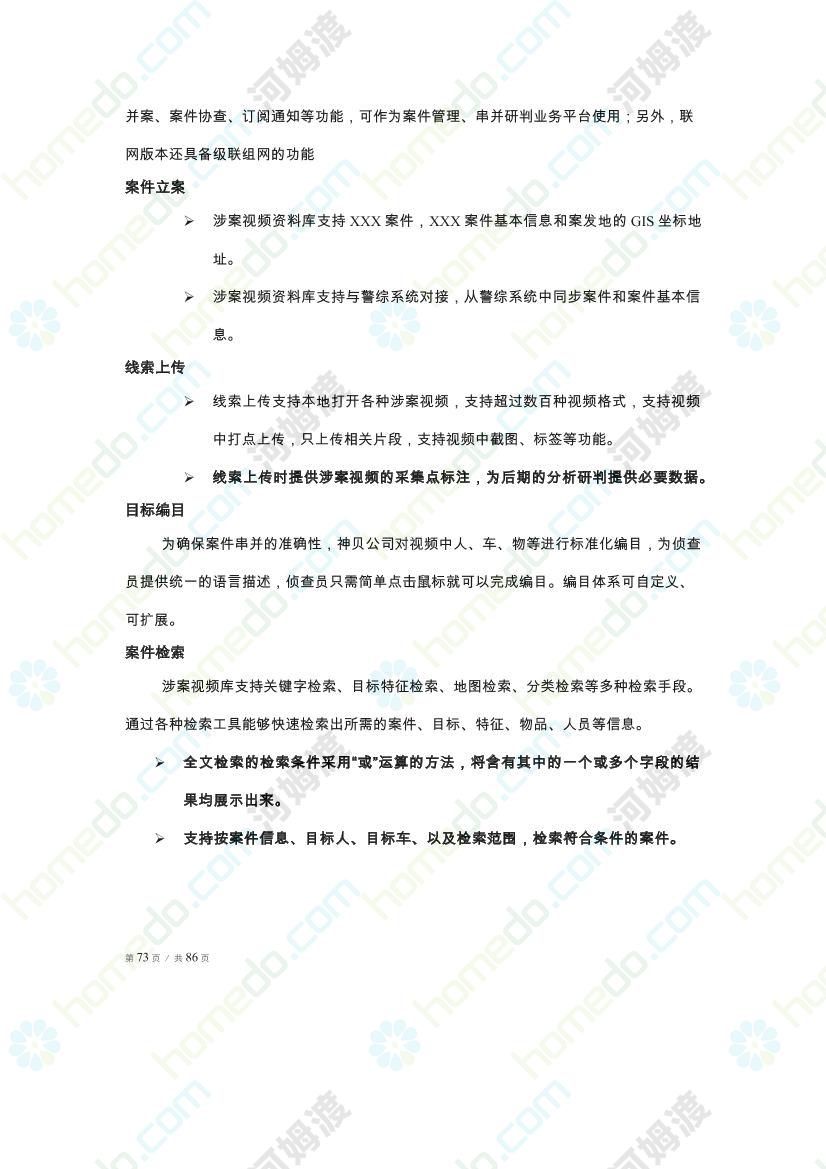 并案、案件协查、订阅通知等功能，可作为案件管理、串并研判业务平台使用；另外，联网版本还具备级联组网的功能

案件立案

➢ 涉案视频资料库支持 XXX 案件，XXX 案件基本信息和案发地的 GIS 坐标地址。

➢ 涉案视频资料库支持与警综系统对接，从警综系统中同步案件和案件基本信息。

线索上传

➢ 线索上传支持本地打开各种涉案视频，支持超过数百种视频格式，支持视频中打点上传，只上传相关片段，支持视频中截图、标签等功能。

➢ 线索上传时提供涉案视频的采集点标注，为后期的分析研判提供必要数据。

目标编目

为确保案件串并的准确性，神贝公司对视频中人、车、物等进行标准化编目，为侦查员提供统一的语言描述，侦查员只需简单点击鼠标就可以完成编目。编目体系可自定义、可扩展。

案件检索

涉案视频库支持关键字检索、目标特征检索、地图检索、分类检索等多种检索手段。通过各种检索工具能够快速检索出所需的案件、目标、特征、物品、人员等信息。

➢ 全文检索的检索条件采用"或"运算的方法，将含有其中的一个或多个字段的结果均展示出来。

➢ 支持按案件信息、目标人、目标车、以及检索范围，检索符合条件的案件。

第 73 页 / 共 86 页

homedo.com 河姆渡